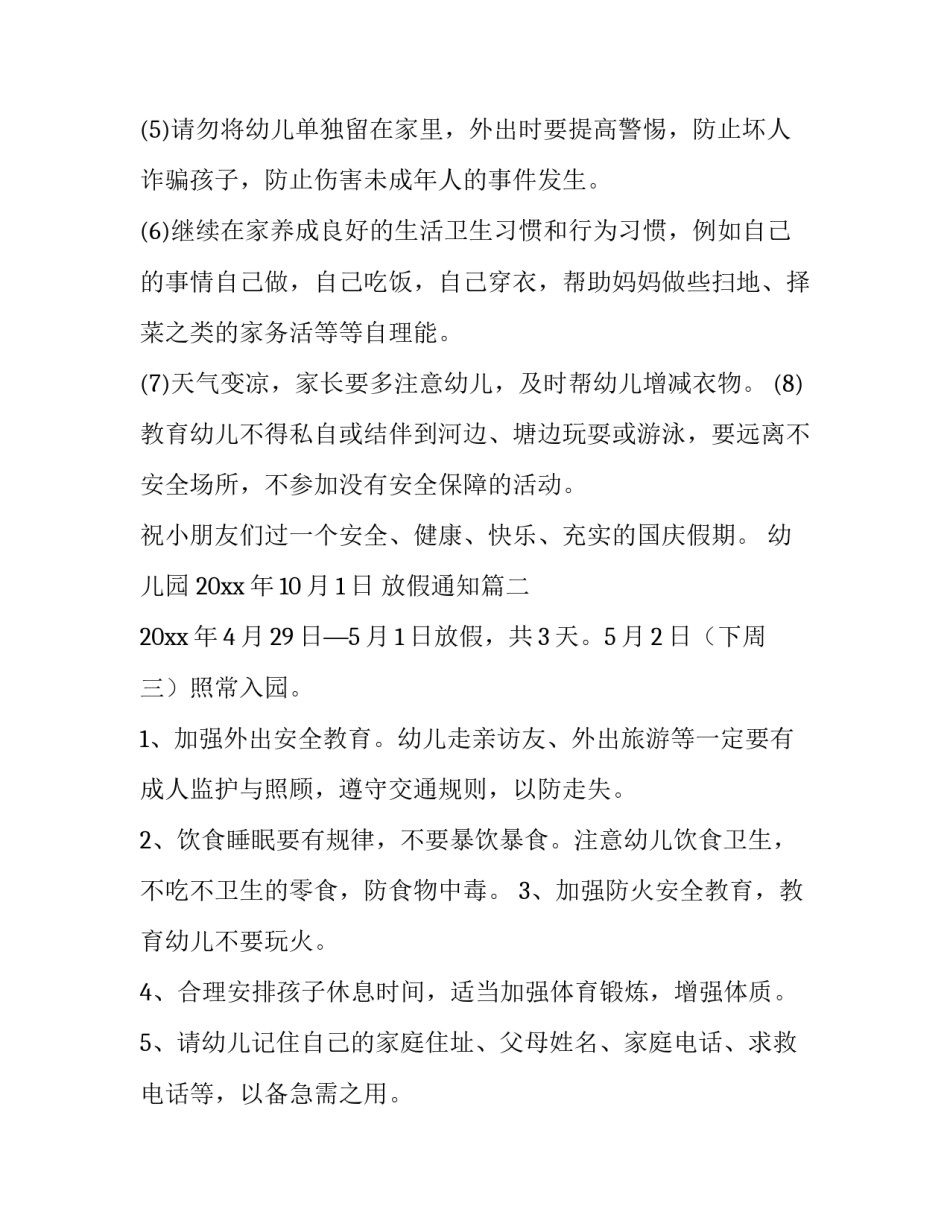 (5)请勿将幼儿单独留在家里，外出时要提高警惕，防止坏人诈骗孩子，防止伤害未成年人的事件发生。

(6)继续在家养成良好的生活卫生习惯和行为习惯，例如自己的事情自己做，自己吃饭，自己穿衣，帮助妈妈做些扫地、择菜之类的家务活等等自理能。

(7)天气变凉，家长要多注意幼儿，及时帮幼儿增减衣物。 (8)教育幼儿不得私自或结伴到河边、塘边玩耍或游泳，要远离不安全场所，不参加没有安全保障的活动。

祝小朋友们过一个安全、健康、快乐、充实的国庆假期。 幼儿园 20xx 年 10 月 1 日 放假通知篇二

20xx 年 4 月 29 日—5 月 1 日放假，共 3 天。5 月 2 日（下周三）照常入园。

1、加强外出安全教育。幼儿走亲访友、外出旅游等一定要有成人监护与照顾，遵守交通规则，以防走失。

2、饮食睡眠要有规律，不要暴饮暴食。注意幼儿饮食卫生，不吃不卫生的零食，防食物中毒。 3、加强防火安全教育，教育幼儿不要玩火。

4、合理安排孩子休息时间，适当加强体育锻炼，增强体质。

5、请幼儿记住自己的家庭住址、父母姓名、家庭电话、求救电话等，以备急需之用。